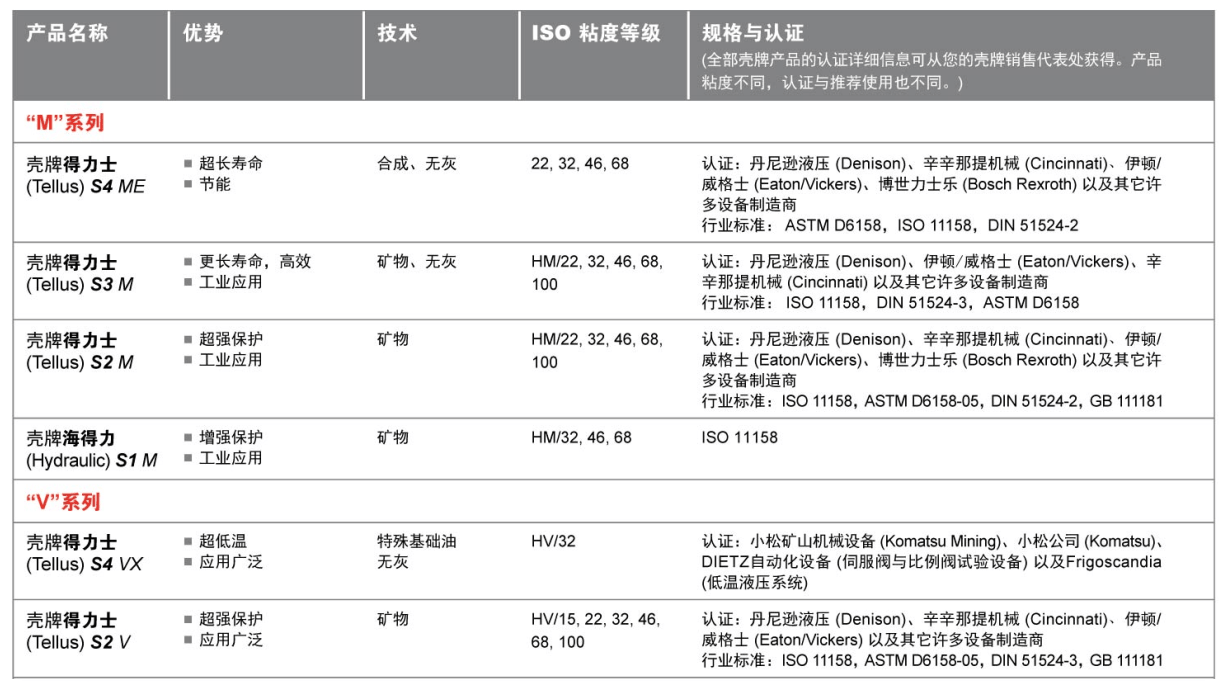 | 产品名称 | 优势 | 技术 | ISO 粘度等级 | 规格与认证 (全部壳牌产品的认证详细信息可从您的壳牌销售代表处获得。产品粘度不同，认证与推荐使用也不同。) |
|---|---|---|---|---|
| “M”系列 | | | | |
| 壳牌得力士 (Tellus) S4 ME | ■ 超长寿命 ■ 节能 | 合成、无灰 | 22, 32, 46, 68 | 认证：丹尼逊液压 (Denison)、辛辛那提机械 (Cincinnati)、伊顿/威格士 (Eaton/Vickers)、博世力士乐 (Bosch Rexroth) 以及其它许多设备制造商 行业标准：ASTM D6158，ISO 11158，DIN 51524-2 |
| 壳牌得力士 (Tellus) S3 M | ■ 更长寿命，高效 ■ 工业应用 | 矿物、无灰 | HM/22, 32, 46, 68, 100 | 认证：丹尼逊液压 (Denison)、伊顿/威格士 (Eaton/Vickers)、辛辛那提机械 (Cincinnati) 以及其它许多设备制造商 行业标准： ISO 11158，DIN 51524-3，ASTM D6158 |
| 壳牌得力士 (Tellus) S2 M | ■ 超强保护 ■ 工业应用 | 矿物 | HM/22, 32, 46, 68, 100 | 认证：丹尼逊液压 (Denison)、辛辛那提机械 (Cincinnati)、伊顿/威格士 (Eaton/Vickers)、博世力士乐 (Bosch Rexroth) 以及其它许多设备制造商 行业标准：ISO 11158，ASTM D6158-05，DIN 51524-2，GB 111181 |
| 壳牌海得力 (Hydraulic) S1 M | ■ 增强保护 ■ 工业应用 | 矿物 | HM/32, 46, 68 | ISO 11158 |
| “V”系列 | | | | |
| 壳牌得力士 (Tellus) S4 VX | ■ 超低温 ■ 应用广泛 | 特殊基础油 无灰 | HV/32 | 认证：小松矿山机械设备 (Komatsu Mining)、小松公司 (Komatsu)、DIETZ自动化设备 (伺服阀与比例阀试验设备) 以及Frigoscandia (低温液压系统) |
| 壳牌得力士 (Tellus) S2 V | ■ 超强保护 ■ 应用广泛 | 矿物 | HV/15, 22, 32, 46, 68, 100 | 认证：丹尼逊液压 (Denison)、辛辛那提机械 (Cincinnati)、伊顿/威格士 (Eaton/Vickers) 以及其它许多设备制造商 行业标准：ISO 11158，ASTM D6158-05，DIN 51524-3，GB 111181 |